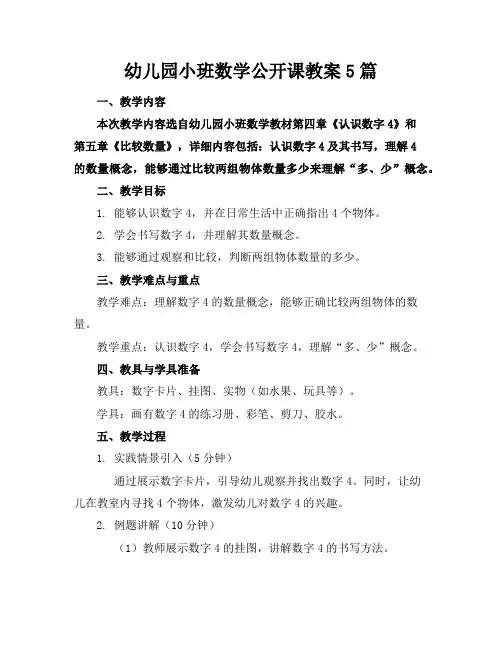 幼儿园小班数学公开课教案5篇

一、教学内容

本次教学内容选自幼儿园小班数学教材第四章《认识数字4》和第五章《比较数量》，详细内容包括：认识数字4及其书写，理解4的数量概念，能够通过比较两组物体数量多少来理解“多、少”概念。

二、教学目标

1. 能够认识数字4，并在日常生活中正确指出4个物体。

2. 学会书写数字4，并理解其数量概念。

3. 能够通过观察和比较，判断两组物体数量的多少。

三、教学难点与重点

教学难点：理解数字4的数量概念，能够正确比较两组物体的数量。

教学重点：认识数字4，学会书写数字4，理解“多、少”概念。

四、教具与学具准备

教具：数字卡片、挂图、实物（如水果、玩具等）。

学具：画有数字4的练习册、彩笔、剪刀、胶水。

五、教学过程

1. 实践情景引入（5分钟）

通过展示数字卡片，引导幼儿观察并找出数字4。同时，让幼儿在教室内寻找4个物体，激发幼儿对数字4的兴趣。

2. 例题讲解（10分钟）

（1）教师展示数字4的挂图，讲解数字4的书写方法。